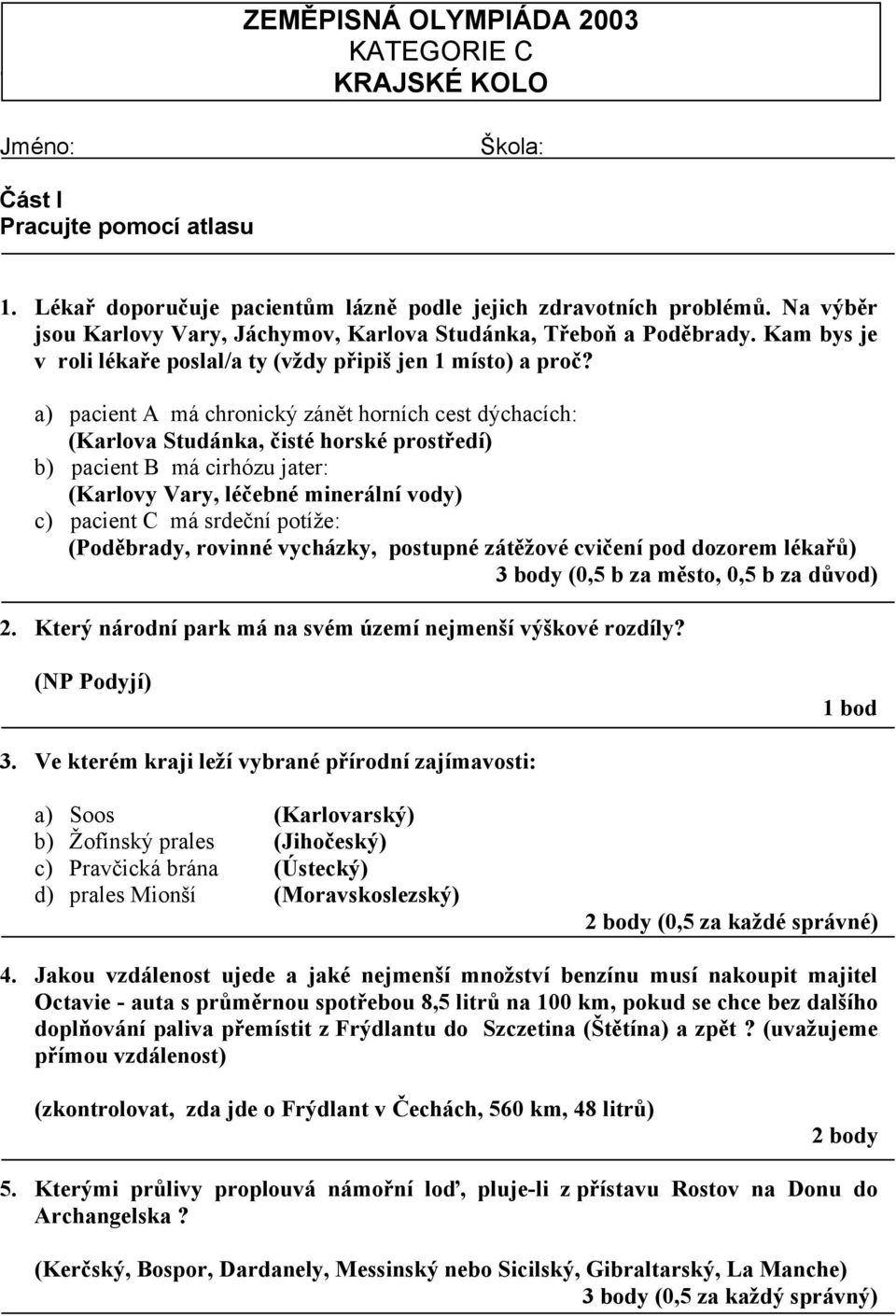 ZEMĚPISNÁ OLYMPIÁDA 2003
KATEGORIE C
KRAJSKÉ KOLO

Jméno: Škola:

Část I
Pracujte pomocí atlasu

1. Lékař doporučuje pacientům lázně podle jejich zdravotních problémů. Na výběr jsou Karlovy Vary, Jáchymov, Karlova Studánka, Třeboň a Poděbrady. Kam bys je v roli lékaře poslal/a ty (vždy připiš jen 1 místo) a proč?

a) pacient A má chronický zánět horních cest dýchacích:
(Karlova Studánka, čisté horské prostředí)
b) pacient B má cirhózu jater:
(Karlovy Vary, léčebné minerální vody)
c) pacient C má srdeční potíže:
(Poděbrady, rovinné vycházky, postupné zátěžové cvičení pod dozorem lékařů)
3 body (0,5 b za město, 0,5 b za důvod)

2. Který národní park má na svém území nejmenší výškové rozdíly?
(NP Podyjí)
1 bod

3. Ve kterém kraji leží vybrané přírodní zajímavosti:

a) Soos (Karlovarský)
b) Žofínský prales (Jihočeský)
c) Pravčická brána (Ústecký)
d) prales Mionší (Moravskoslezský)
2 body (0,5 za každé správné)

4. Jakou vzdálenost ujede a jaké nejmenší množství benzínu musí nakoupit majitel Octavie - auta s průměrnou spotřebou 8,5 litrů na 100 km, pokud se chce bez dalšího doplňování paliva přemístit z Frýdlantu do Szczetina (Štětína) a zpět ? (uvažujeme přímou vzdálenost)

(zkontrolovat, zda jde o Frýdlant v Čechách, 560 km, 48 litrů)
2 body

5. Kterými průlivy proplouvá námořní loď, pluje-li z přístavu Rostov na Donu do Archangelska ?

(Kerčský, Bospor, Dardanely, Messinský nebo Sicilský, Gibraltarský, La Manche)
3 body (0,5 za každý správný)